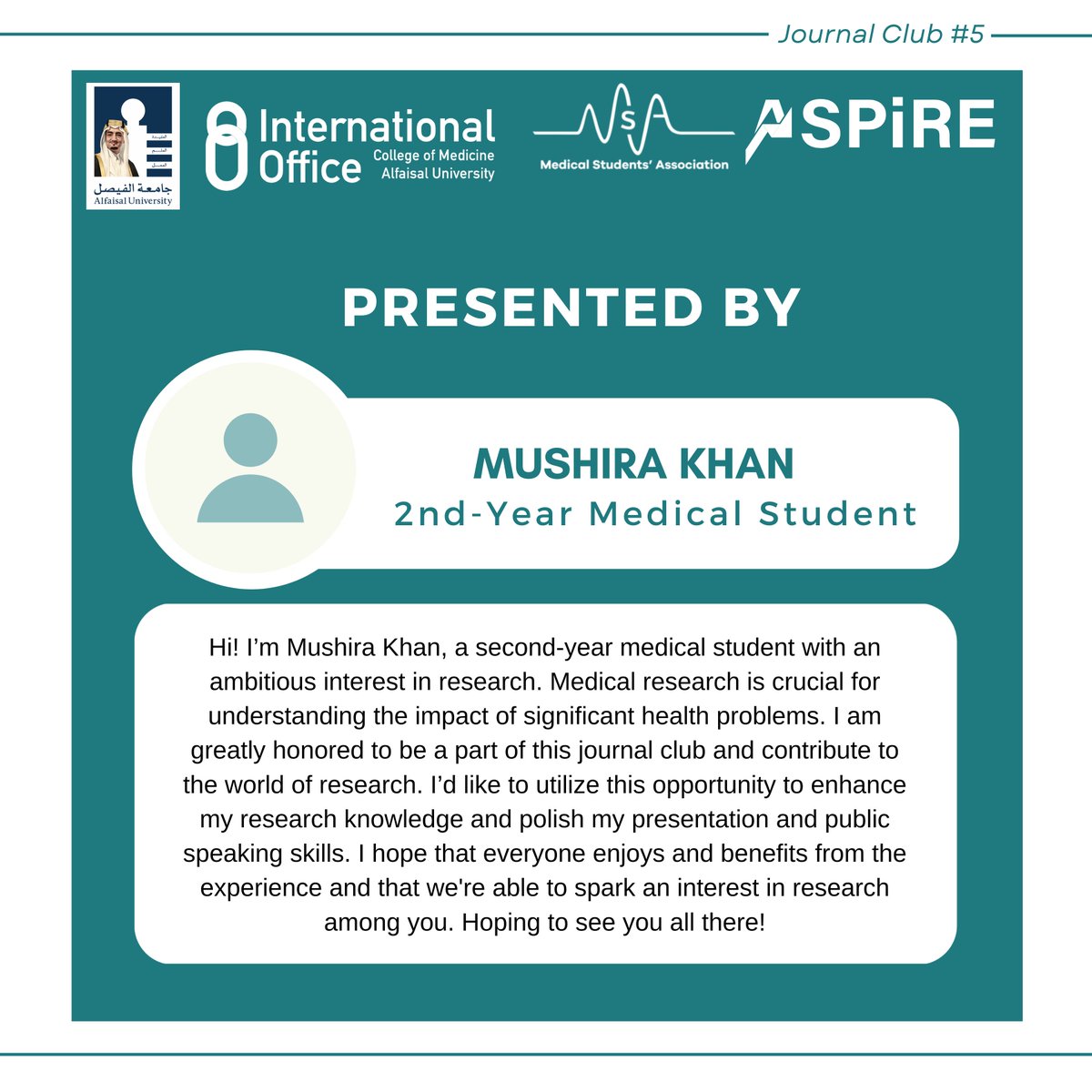 Journal Club #5

جامعة الفيصل
Alfaisal University

International Office
College of Medicine
Alfaisal University

MSA
Medical Students' Association

ASPiRE

PRESENTED BY

MUSHIRA KHAN
2nd-Year Medical Student

Hi! I'm Mushira Khan, a second-year medical student with an ambitious interest in research. Medical research is crucial for understanding the impact of significant health problems. I am greatly honored to be a part of this journal club and contribute to the world of research. I'd like to utilize this opportunity to enhance my research knowledge and polish my presentation and public speaking skills. I hope that everyone enjoys and benefits from the experience and that we're able to spark an interest in research among you. Hoping to see you all there!